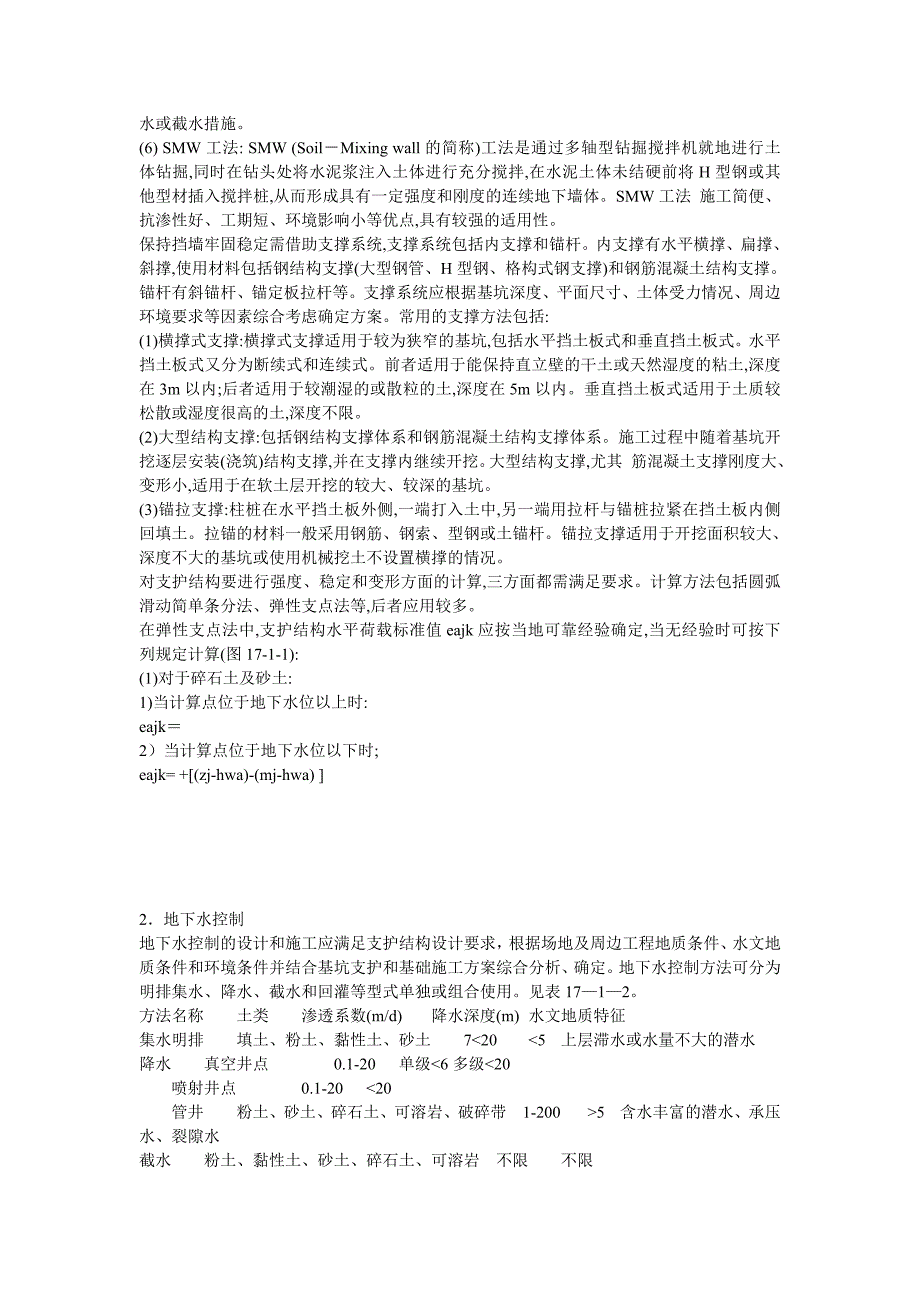 水或截水措施。
(6) SMW 工法: SMW (Soil－Mixing wall 的简称)工法是通过多轴型钻掘搅拌机就地进行土体钻掘,同时在钻头处将水泥浆注入土体进行充分搅拌,在水泥土体未结硬前将 H 型钢或其他型材插入搅拌桩,从而形成具有一定强度和刚度的连续地下墙体。SMW 工法 施工简便、抗渗性好、工期短、环境影响小等优点,具有较强的适用性。
保持挡墙牢固稳定需借助支撑系统,支撑系统包括内支撑和锚杆。内支撑有水平横撑、扁撑、斜撑,使用材料包括钢结构支撑(大型钢管、H 型钢、格构式钢支撑)和钢筋混凝土结构支撑。锚杆有斜锚杆、锚定板拉杆等。支撑系统应根据基坑深度、平面尺寸、土体受力情况、周边环境要求等因素综合考虑确定方案。常用的支撑方法包括:
(1)横撑式支撑:横撑式支撑适用于较为狭窄的基坑,包括水平挡土板式和垂直挡土板式。水平挡土板式又分为断续式和连续式。前者适用于能保持直立壁的干土或天然湿度的粘土,深度在 3m 以内;后者适用于较潮湿的或散粒的土,深度在 5m 以内。垂直挡土板式适用于土质较松散或湿度很高的土,深度不限。
(2)大型结构支撑:包括钢结构支撑体系和钢筋混凝土结构支撑体系。施工过程中随着基坑开挖逐层安装(浇筑)结构支撑,并在支撑内继续开挖。大型结构支撑,尤其 筋混凝土支撑刚度大、变形小,适用于在软土层开挖的较大、较深的基坑。
(3)锚拉支撑:柱桩在水平挡土板外侧,一端打入土中,另一端用拉杆与锚桩拉紧在挡土板内侧回填土。拉锚的材料一般采用钢筋、钢索、型钢或土锚杆。锚拉支撑适用于开挖面积较大、深度不大的基坑或使用机械挖土不设置横撑的情况。
对支护结构要进行强度、稳定和变形方面的计算,三方面都需满足要求。计算方法包括圆弧滑动简单条分法、弹性支点法等,后者应用较多。
在弹性支点法中,支护结构水平荷载标准值 eajk 应按当地可靠经验确定,当无经验时可按下列规定计算(图 17-1-1):
(1)对于碎石土及砂土:
1)当计算点位于地下水位以上时:
eajk＝
2）当计算点位于地下水位以下时;
eajk= +[(zj-hwa)-(mj-hwa) ]

2．地下水控制
地下水控制的设计和施工应满足支护结构设计要求，根据场地及周边工程地质条件、水文地质条件和环境条件并结合基坑支护和基础施工方案综合分析、确定。地下水控制方法可分为明排集水、降水、截水和回灌等型式单独或组合使用。见表 17—1—2。
方法名称　土类　渗透系数(m/d)　降水深度(m)　水文地质特征
集水明排　填土、粉土、黏性土、砂土　7<20　<5　上层滞水或水量不大的潜水
降水　真空井点　0.1-20　单级<6 多级<20
喷射井点　0.1-20　<20
管井　粉土、砂土、碎石土、可溶岩、破碎带　1-200　>5　含水丰富的潜水、承压水、裂隙水
截水　粉土、黏性土、砂土、碎石土、可溶岩　不限　不限